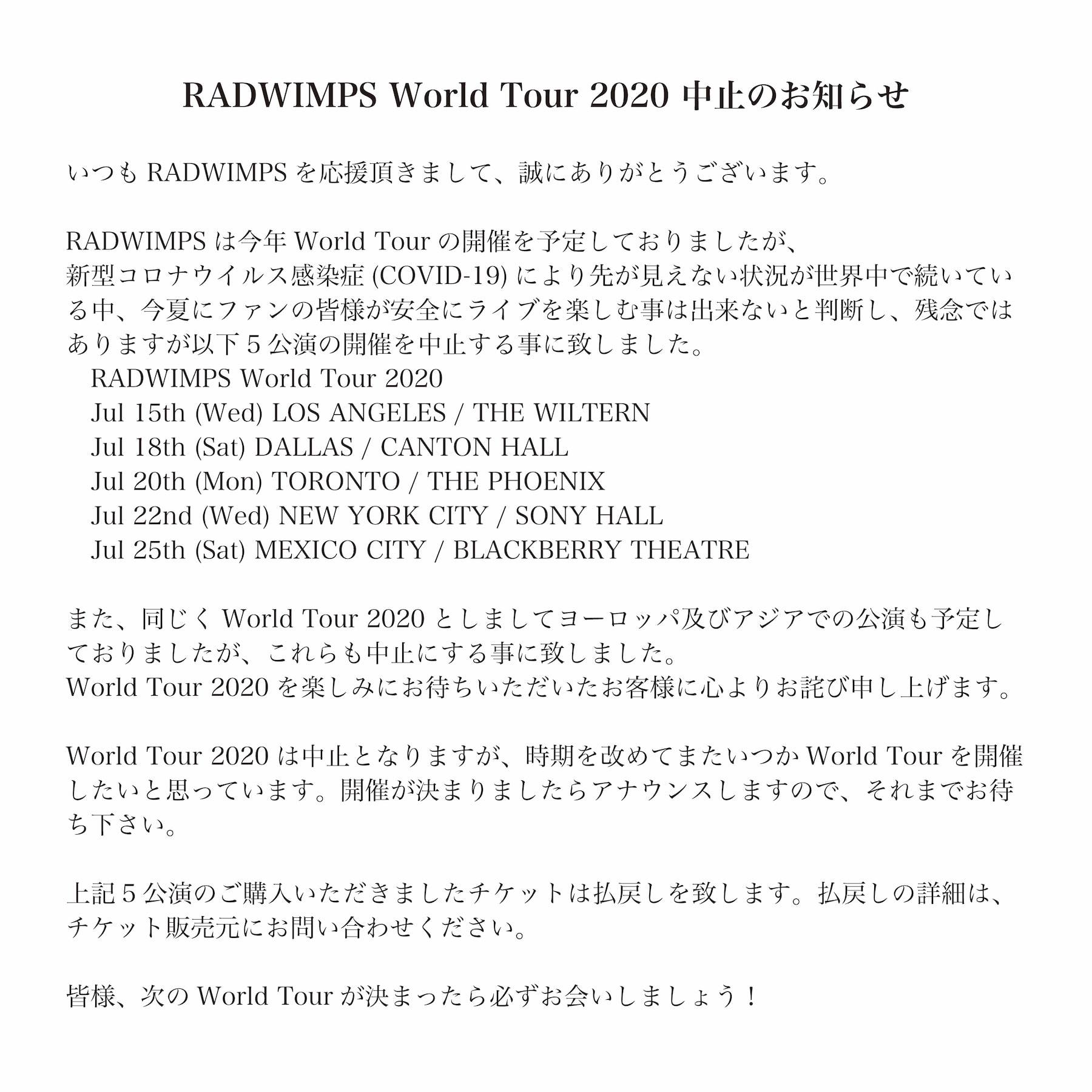 RADWIMPS World Tour 2020中止のお知らせ

いつもRADWIMPSを応援頂きまして、誠にありがとうございます。

RADWIMPSは今年World Tourの開催を予定しておりましたが、
新型コロナウイルス感染症(COVID-19)により先が見えない状況が世界中で続いている中、今夏にファンの皆様が安全にライブを楽しむ事は出来ないと判断し、残念ではありますが以下5公演の開催を中止する事に致しました。
RADWIMPS World Tour 2020
Jul 15th (Wed) LOS ANGELES / THE WILTERN
Jul 18th (Sat) DALLAS / CANTON HALL
Jul 20th (Mon) TORONTO / THE PHOENIX
Jul 22nd (Wed) NEW YORK CITY / SONY HALL
Jul 25th (Sat) MEXICO CITY / BLACKBERRY THEATRE

また、同じくWorld Tour 2020としましてヨーロッパ及びアジアでの公演も予定しておりましたが、これらも中止にする事に致しました。
World Tour 2020を楽しみにお待ちいただいたお客様に心よりお詫び申し上げます。

World Tour 2020は中止となりますが、時期を改めてまたいつかWorld Tourを開催したいと思っています。開催が決まりましたらアナウンスしますので、それまでお待ち下さい。

上記5公演のご購入いただきましたチケットは払戻しを致します。払戻しの詳細は、チケット販売元にお問い合わせください。

皆様、次のWorld Tourが決まったら必ずお会いしましょう！